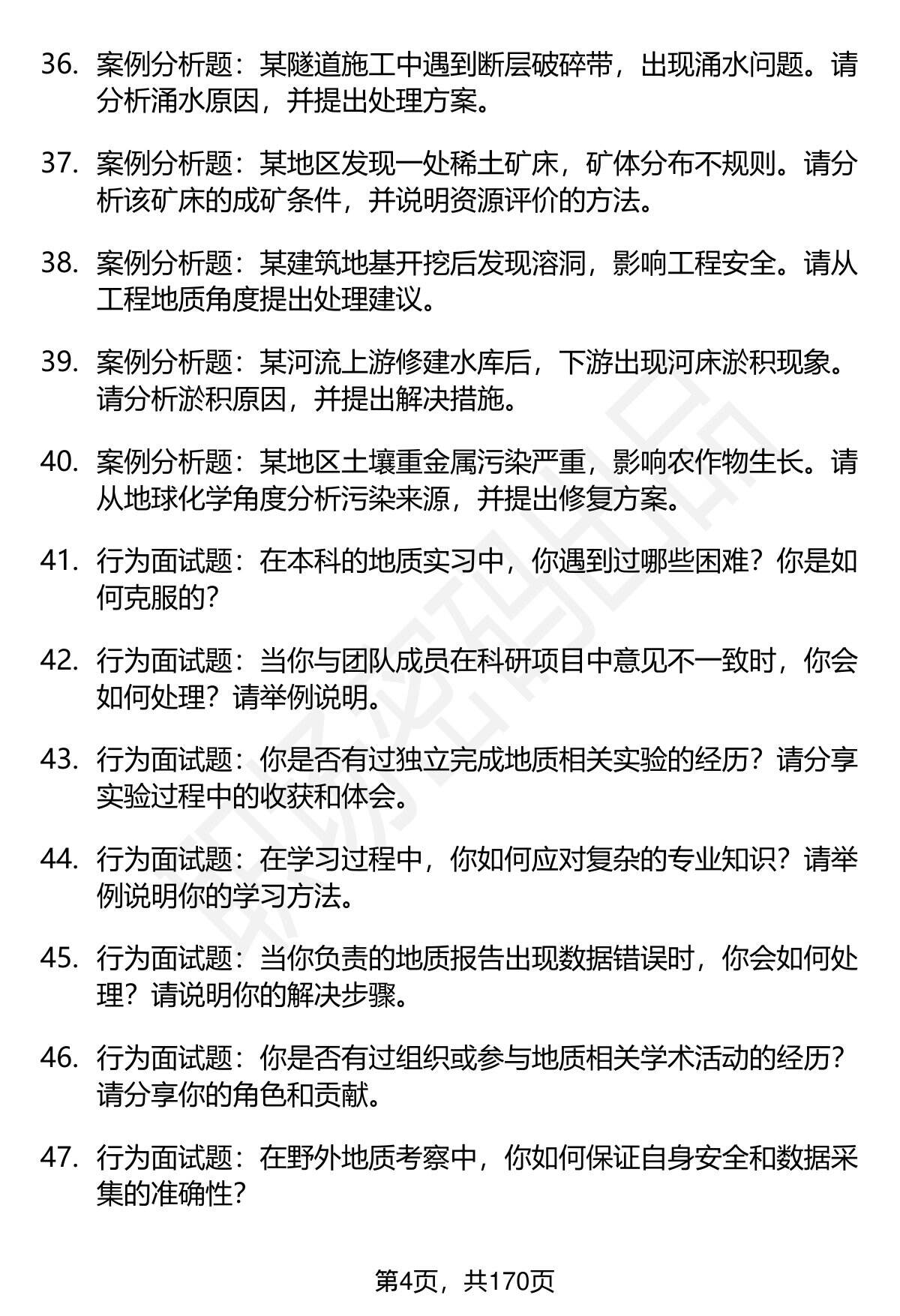 36. 案例分析题：某隧道施工中遇到断层破碎带，出现涌水问题。请分析涌水原因，并提出处理方案。

37. 案例分析题：某地区发现一处稀土矿床，矿体分布不规则。请分析该矿床的成矿条件，并说明资源评价的方法。

38. 案例分析题：某建筑地基开挖后发现溶洞，影响工程安全。请从工程地质角度提出处理建议。

39. 案例分析题：某河流上游修建水库后，下游出现河床淤积现象。请分析淤积原因，并提出解决措施。

40. 案例分析题：某地区土壤重金属污染严重，影响农作物生长。请从地球化学角度分析污染来源，并提出修复方案。

41. 行为面试题：在本科的地质实习中，你遇到过哪些困难？你是如何克服的？

42. 行为面试题：当你与团队成员在科研项目中意见不一致时，你会如何处理？请举例说明。

43. 行为面试题：你是否有过独立完成地质相关实验的经历？请分享实验过程中的收获和体会。

44. 行为面试题：在学习过程中，你如何应对复杂的专业知识？请举例说明你的学习方法。

45. 行为面试题：当你负责的地质报告出现数据错误时，你会如何处理？请说明你的解决步骤。

46. 行为面试题：你是否有过组织或参与地质相关学术活动的经历？请分享你的角色和贡献。

47. 行为面试题：在野外地质考察中，你如何保证自身安全和数据采集的准确性？

第4页，共170页